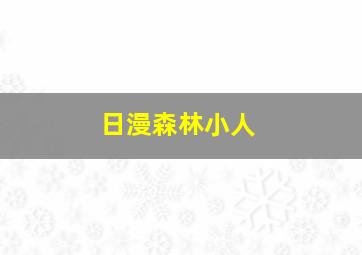 日漫森林小人